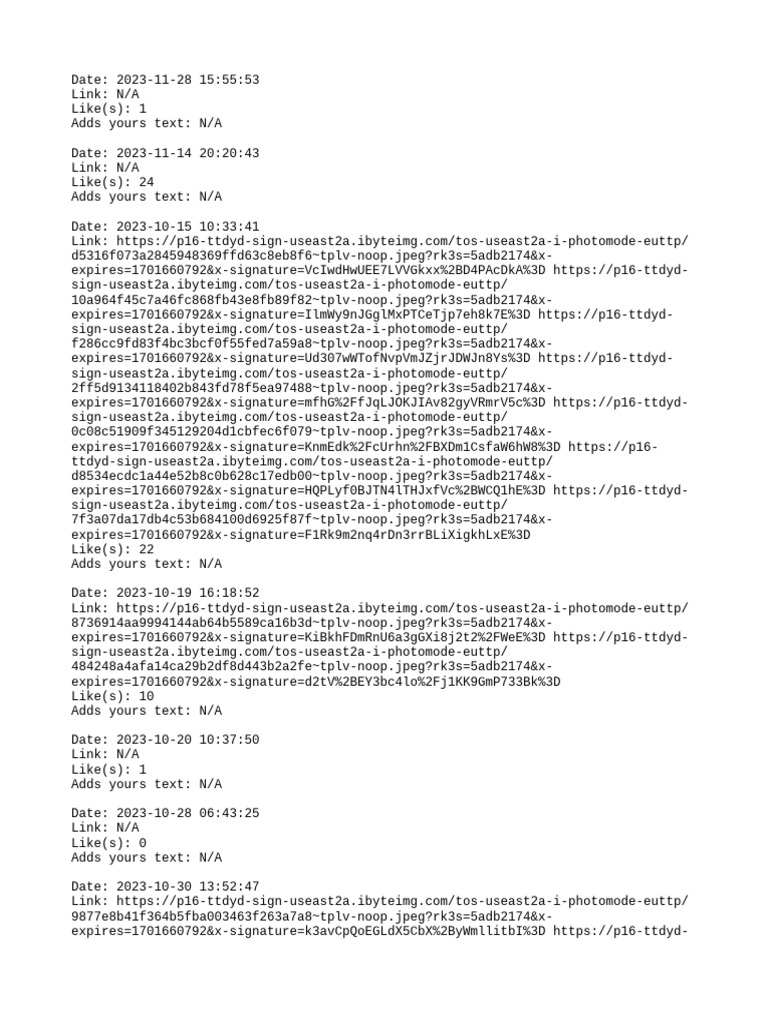 Date: 2023-11-28 15:55:53
Link: N/A
Like(s): 1
Adds yours text: N/A

Date: 2023-11-14 20:20:43
Link: N/A
Like(s): 24
Adds yours text: N/A

Date: 2023-10-15 10:33:41
Link: https://p16-ttdyd-sign-useast2a.ibyteimg.com/tos-useast2a-i-photomode-euttp/d5316f073a2845948369ffd63c8eb8f6~tplv-noop.jpeg?rk3s=5adb2174&x-expires=1701660792&x-signature=VcIwdHwUEE7LVVGkxx%2BD4PAcDkA%3D https://p16-ttdyd-sign-useast2a.ibyteimg.com/tos-useast2a-i-photomode-euttp/10a964f45c7a46fc868fb43e8fb89f82~tplv-noop.jpeg?rk3s=5adb2174&x-expires=1701660792&x-signature=IlmWy9nJGglMxPTCeTjp7eh8k7E%3D https://p16-ttdyd-sign-useast2a.ibyteimg.com/tos-useast2a-i-photomode-euttp/f286cc9fd83f4bc3bcf0f55fed7a59a8~tplv-noop.jpeg?rk3s=5adb2174&x-expires=1701660792&x-signature=Ud307wWTofNvpVmJZjrJDWJn8Ys%3D https://p16-ttdyd-sign-useast2a.ibyteimg.com/tos-useast2a-i-photomode-euttp/2ff5d9134118402b843fd78f5ea97488~tplv-noop.jpeg?rk3s=5adb2174&x-expires=1701660792&x-signature=mfhG%2FfJqLJOKJIAv82gyVRmrV5c%3D https://p16-ttdyd-sign-useast2a.ibyteimg.com/tos-useast2a-i-photomode-euttp/0c08c51909f345129204d1cbfec6f079~tplv-noop.jpeg?rk3s=5adb2174&x-expires=1701660792&x-signature=KnmEdk%2FcUrhn%2FBXDm1CsfaW6hW8%3D https://p16-ttdyd-sign-useast2a.ibyteimg.com/tos-useast2a-i-photomode-euttp/d8534ecdc1a44e52b8c0b628c17edb00~tplv-noop.jpeg?rk3s=5adb2174&x-expires=1701660792&x-signature=HQPLyf0BJTN4lTHJxfVc%2BWCQ1hE%3D https://p16-ttdyd-sign-useast2a.ibyteimg.com/tos-useast2a-i-photomode-euttp/7f3a07da17db4c53b684100d6925f87f~tplv-noop.jpeg?rk3s=5adb2174&x-expires=1701660792&x-signature=F1Rk9m2nq4rDn3rrBLiXigkhLxE%3D
Like(s): 22
Adds yours text: N/A

Date: 2023-10-19 16:18:52
Link: https://p16-ttdyd-sign-useast2a.ibyteimg.com/tos-useast2a-i-photomode-euttp/8736914aa9994144ab64b5589ca16b3d~tplv-noop.jpeg?rk3s=5adb2174&x-expires=1701660792&x-signature=KiBkhFDmRnU6a3gGXi8j2t2%2FWeE%3D https://p16-ttdyd-sign-useast2a.ibyteimg.com/tos-useast2a-i-photomode-euttp/484248a4afa14ca29b2df8d443b2a2fe~tplv-noop.jpeg?rk3s=5adb2174&x-expires=1701660792&x-signature=d2tV%2BEY3bc4lo%2Fj1KK9GmP733Bk%3D
Like(s): 10
Adds yours text: N/A

Date: 2023-10-20 10:37:50
Link: N/A
Like(s): 1
Adds yours text: N/A

Date: 2023-10-28 06:43:25
Link: N/A
Like(s): 0
Adds yours text: N/A

Date: 2023-10-30 13:52:47
Link: https://p16-ttdyd-sign-useast2a.ibyteimg.com/tos-useast2a-i-photomode-euttp/9877e8b41f364b5fba003463f263a7a8~tplv-noop.jpeg?rk3s=5adb2174&x-expires=1701660792&x-signature=k3avCpQoEGLdX5CbX%2ByWmllitbI%3D https://p16-ttdyd-